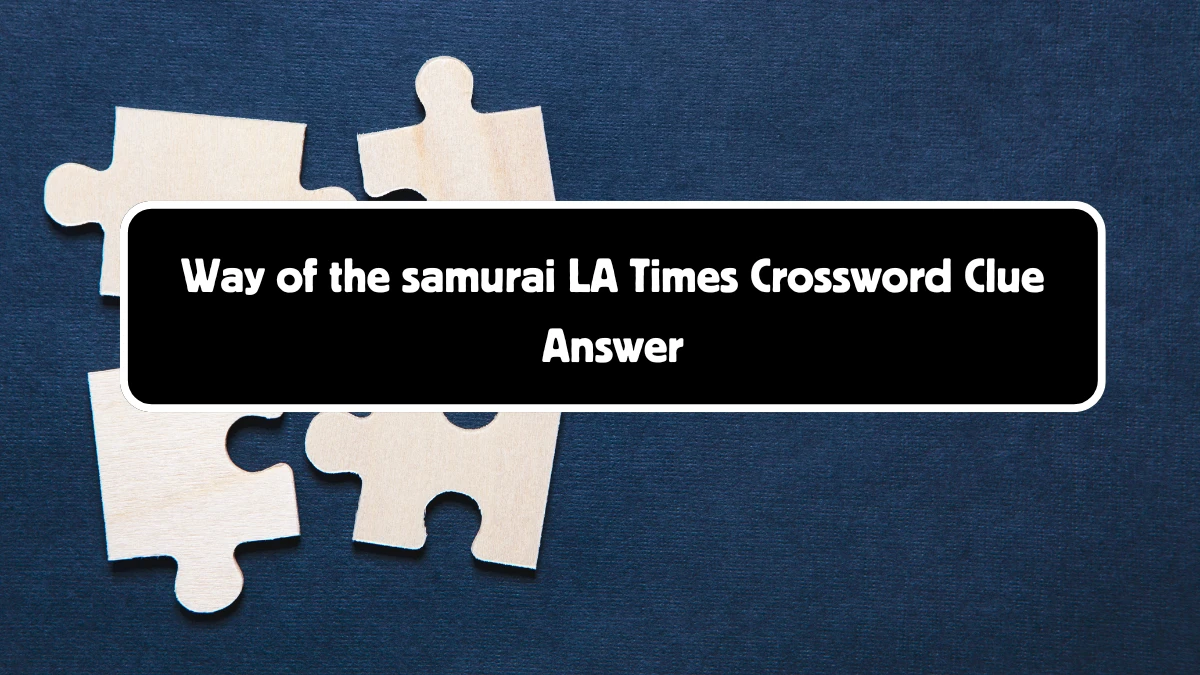 Way of the samurai LA Times Crossword Clue Answer